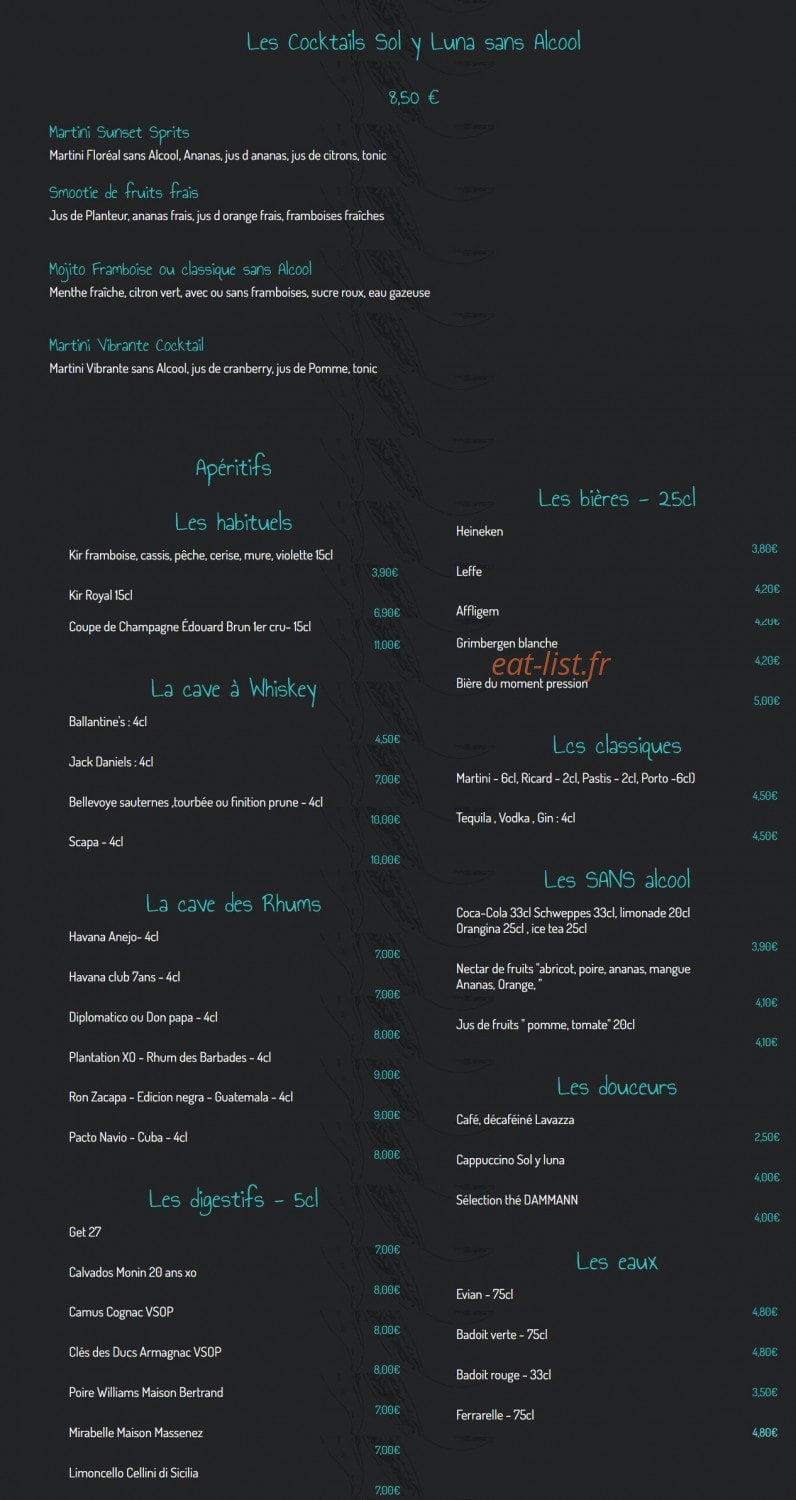 Les Cocktails Sol y Luna sans Alcool

8,50 €

Martini Sunset Sprits
Martini Floréal sans Alcool, Ananas, jus d ananas, jus de citrons, tonic

Smootie de fruits frais
Jus de Planteur, ananas frais, jus d orange frais, framboises fraîches

Mojito Framboise ou classique sans Alcool
Menthe fraîche, citron vert, avec ou sans framboises, sucre roux, eau gazeuse

Martini Vibrante Cocktail
Martini Vibrante sans Alcool, jus de cranberry, jus de Pomme, tonic

Apéritifs

Les habituels

Kir framboise, cassis, pêche, cerise, mure, violette 15cl
3,90€

Kir Royal 15cl
6,90€

Coupe de Champagne Édouard Brun 1er cru- 15cl
11,00€

La cave à Whiskey

Ballantine's : 4cl
4,50€

Jack Daniels : 4cl
7,00€

Bellevoye sauternes ,tourbée ou finition prune - 4cl
10,00€

Scapa - 4cl
10,00€

La cave des Rhums

Havana Anejo- 4cl
7,00€

Havana club 7ans - 4cl
7,00€

Diplomatico ou Don papa - 4cl
8,00€

Plantation XO - Rhum des Barbades - 4cl
9,00€

Ron Zacapa - Edicion negra - Guatemala - 4cl
9,00€

Pacto Navio - Cuba - 4cl
8,00€

Les digestifs - 5cl

Get 27
7,00€

Calvados Monin 20 ans xo
8,00€

Camus Cognac VSOP
8,00€

Clés des Ducs Armagnac VSOP
8,00€

Poire Williams Maison Bertrand
7,00€

Mirabelle Maison Massenez
7,00€

Limoncello Cellini di Sicilia
7,00€

Les bières - 25cl

Heineken
3,80€

Leffe
4,20€

Affligem
4,20€

Grimbergen blanche
4,20€

eat-list.fr

Bière du moment pression
5,00€

Les classiques

Martini - 6cl, Ricard - 2cl, Pastis - 2cl, Porto -6cl)
4,50€

Tequila , Vodka , Gin : 4cl
4,50€

Les SANS alcool

Coca-Cola 33cl Schweppes 33cl, limonade 20cl Orangina 25cl , ice tea 25cl
3,90€

Nectar de fruits "abricot, poire, ananas, mangue Ananas, Orange, "
4,10€

Jus de fruits " pomme, tomate" 20cl
4,10€

Les douceurs

Café, décaféiné Lavazza
2,50€

Cappuccino Sol y luna
4,00€

Sélection thé DAMMANN
4,00€

Les eaux

Evian - 75cl
4,80€

Badoit verte - 75cl
4,80€

Badoit rouge - 33cl
3,50€

Ferrarelle - 75cl
4,80€